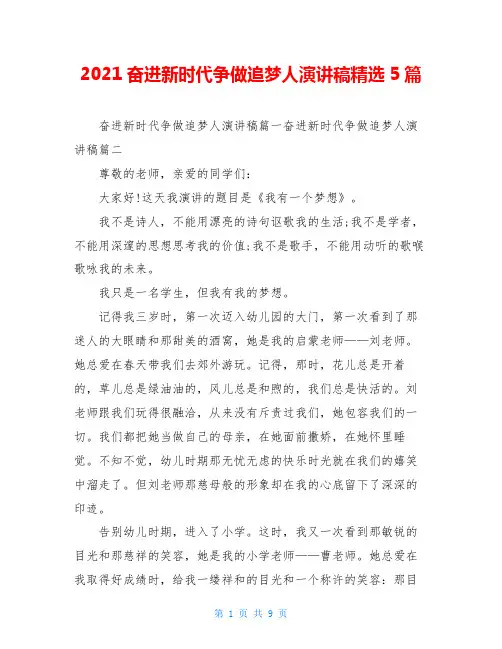 2021 奋进新时代争做追梦人演讲稿精选 5 篇

奋进新时代争做追梦人演讲稿篇一奋进新时代争做追梦人演讲稿篇二

尊敬的老师，亲爱的同学们：

大家好!这天我演讲的题目是《我有一个梦想》。

我不是诗人，不能用漂亮的诗句讴歌我的生活;我不是学者，不能用深邃的思想思考我的价值;我不是歌手，不能用动听的歌喉歌咏我的未来。

我只是一名学生，但我有我的梦想。

记得我三岁时，第一次迈入幼儿园的大门，第一次看到了那迷人的大眼睛和那甜美的酒窝，她是我的启蒙老师——刘老师。她总爱在春天带我们去郊外游玩。记得，那时，花儿总是开着的，草儿总是绿油油的，风儿总是和煦的，我们总是快活的。刘老师跟我们玩得很融洽，从来没有斥责过我们，她包容我们的一切。我们都把她当做自己的母亲，在她面前撒娇，在她怀里睡觉。不知不觉，幼儿时期那无忧无虑的快乐时光就在我们的嬉笑中溜走了。但刘老师那慈母般的形象却在我的心底留下了深深的印迹。

告别幼儿时期，进入了小学。这时，我又一次看到那敏锐的目光和那慈祥的笑容，她是我的小学老师——曹老师。她总爱在我取得好成绩时，给我一缕祥和的目光和一个称许的笑容：那目

第 1 页 共 9 页